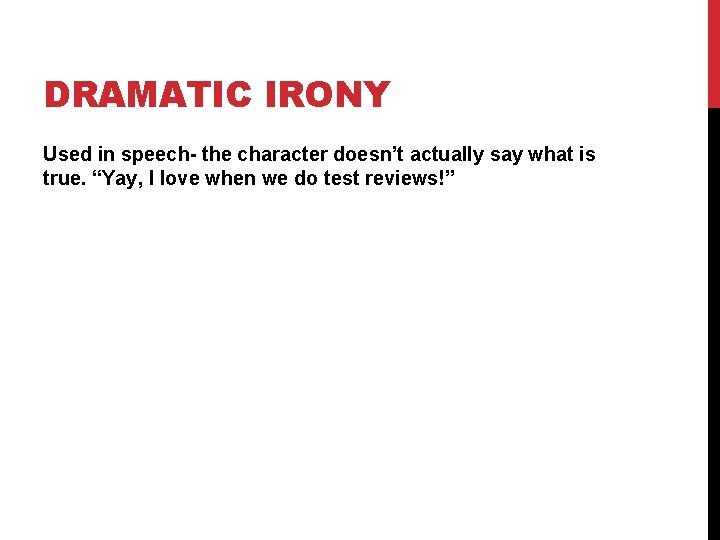 DRAMATIC IRONY

Used in speech- the character doesn’t actually say what is true. “Yay, I love when we do test reviews!”